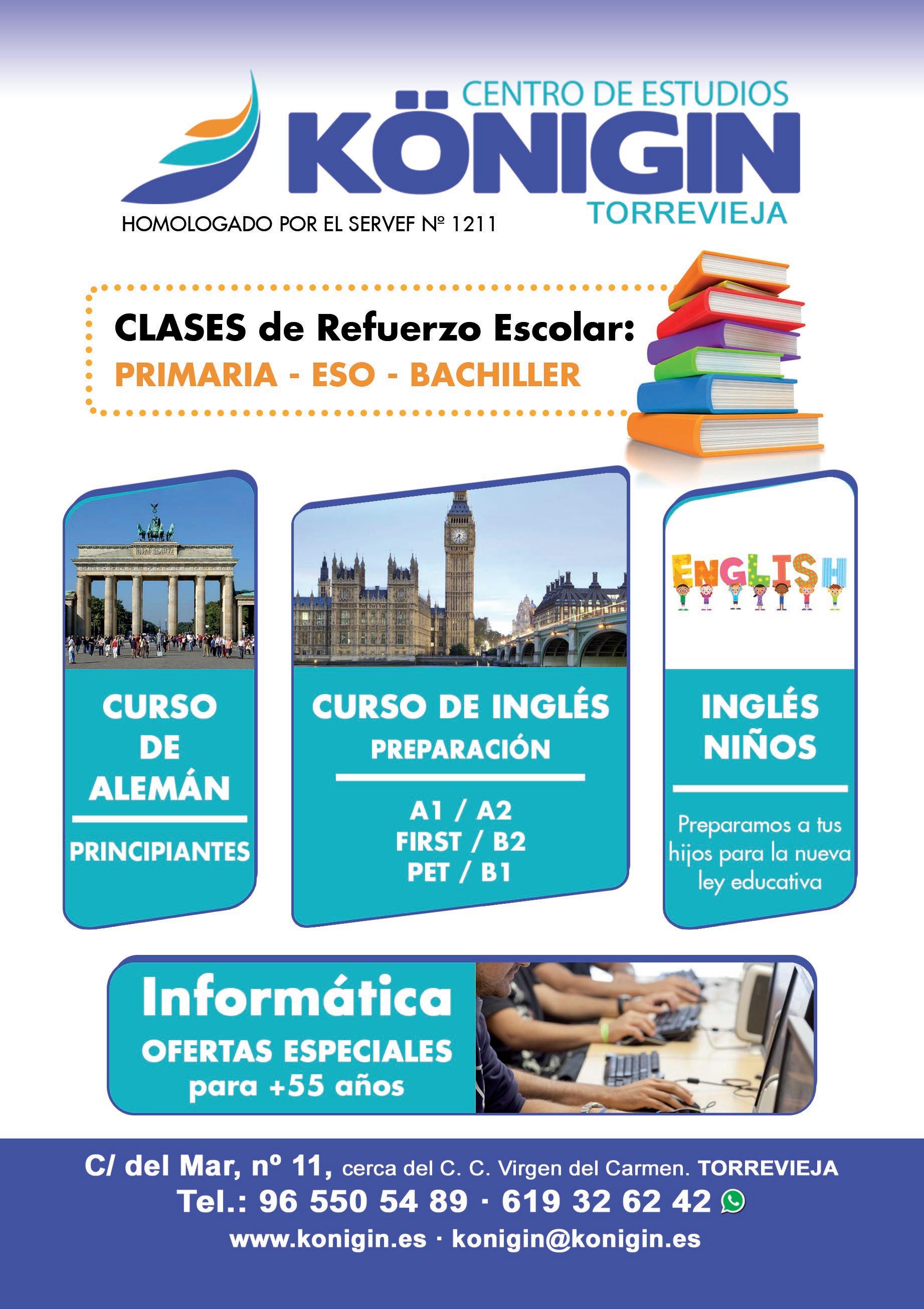 CENTRO DE ESTUDIOS
KÖNIGIN
TORREVIEJA

HOMOLOGADO POR EL SERVEF Nº 1211

CLASES de Refuerzo Escolar:
PRIMARIA - ESO - BACHILLER

CURSO
DE
ALEMÁN

PRINCIPIANTES

CURSO DE INGLÉS
PREPARACIÓN

A1 / A2
FIRST / B2
PET / B1

ENGLISH

INGLÉS
NIÑOS

Preparamos a tus hijos para la nueva ley educativa

Informática
OFERTAS ESPECIALES
para +55 años

C/ del Mar, nº 11, cerca del C. C. Virgen del Carmen. TORREVIEJA
Tel.: 96 550 54 89 · 619 32 62 42
www.konigin.es · konigin@konigin.es